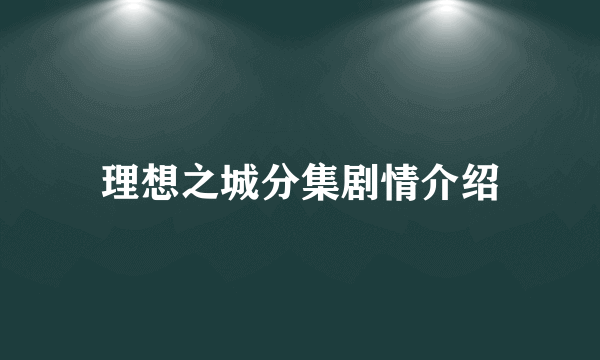 理想之城分集剧情介绍